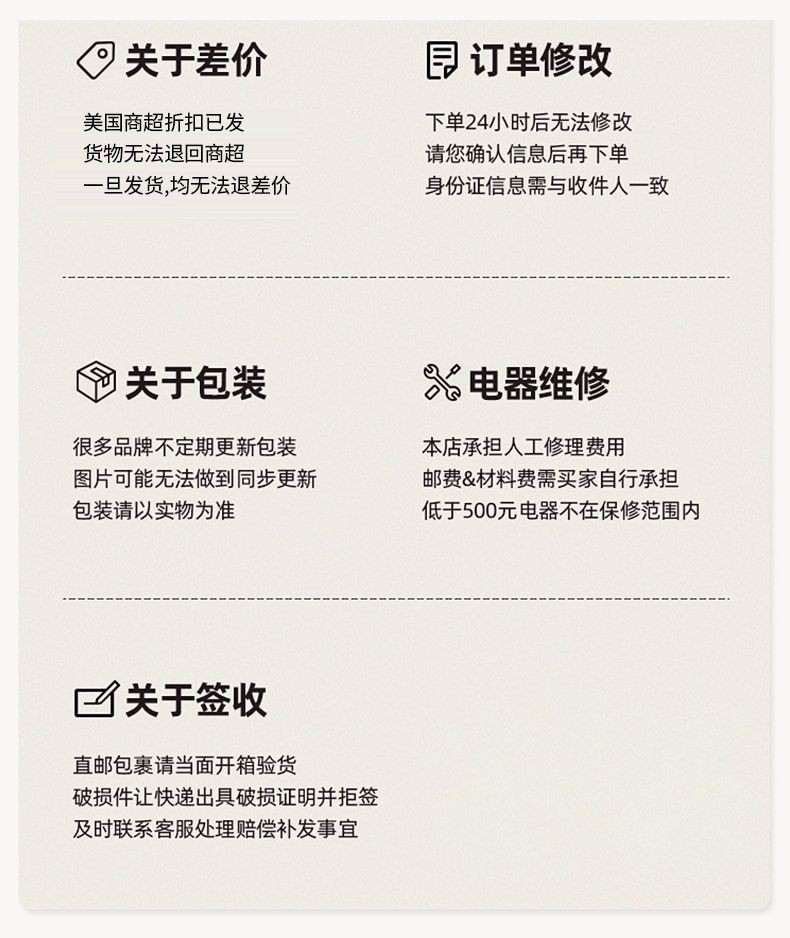 关于差价

美国商超折扣已发
货物无法退回商超
一旦发货,均无法退差价

订单修改

下单24小时后无法修改
请您确认信息后再下单
身份证信息需与收件人一致

关于包装

很多品牌不定期更新包装
图片可能无法做到同步更新
包装请以实物为准

电器维修

本店承担人工修理费用
邮费&材料费需买家自行承担
低于500元电器不在保修范围内

关于签收

直邮包裹请当面开箱验货
破损件让快递出具破损证明并拒签
及时联系客服处理赔偿补发事宜